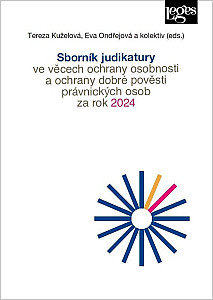 Leges

Tereza Kuželová, Eva Ondřejová a kolektiv (eds.)

Sborník judikatury
ve věcech ochrany osobnosti a ochrany dobré pověsti právnických osob za rok 2024